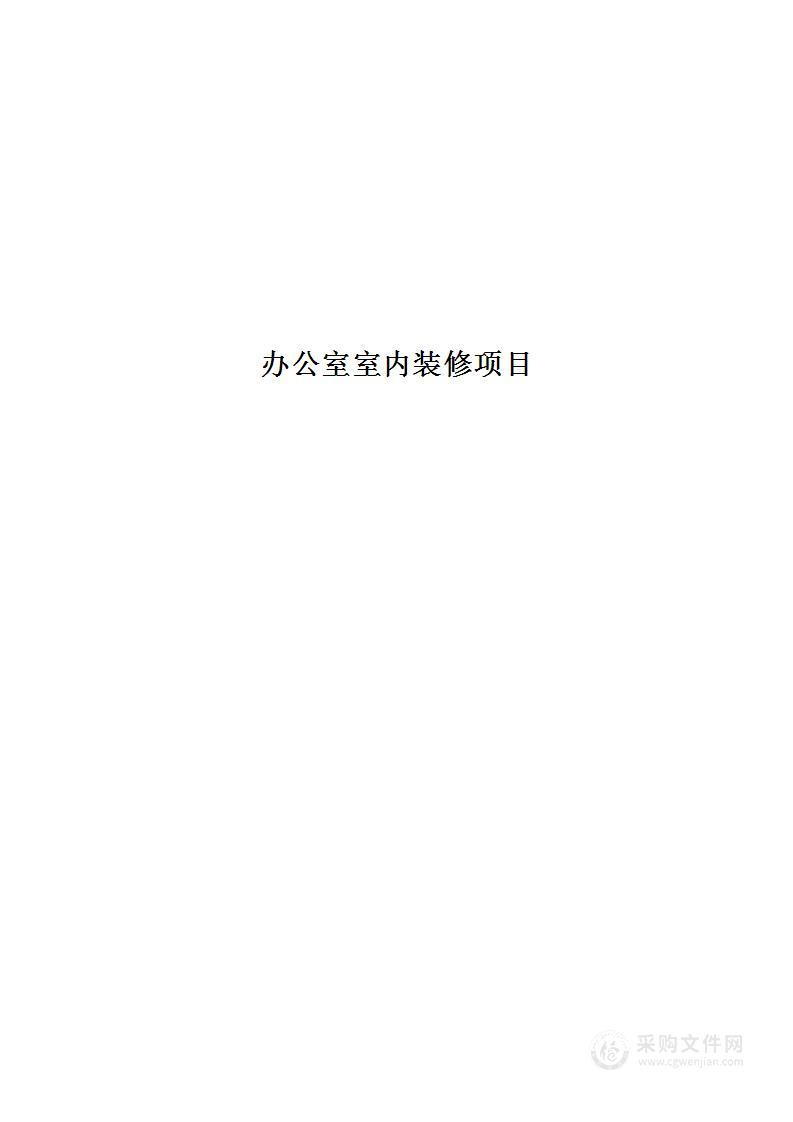 办公室室内装修项目

采购文件网
www.cgwenjian.com